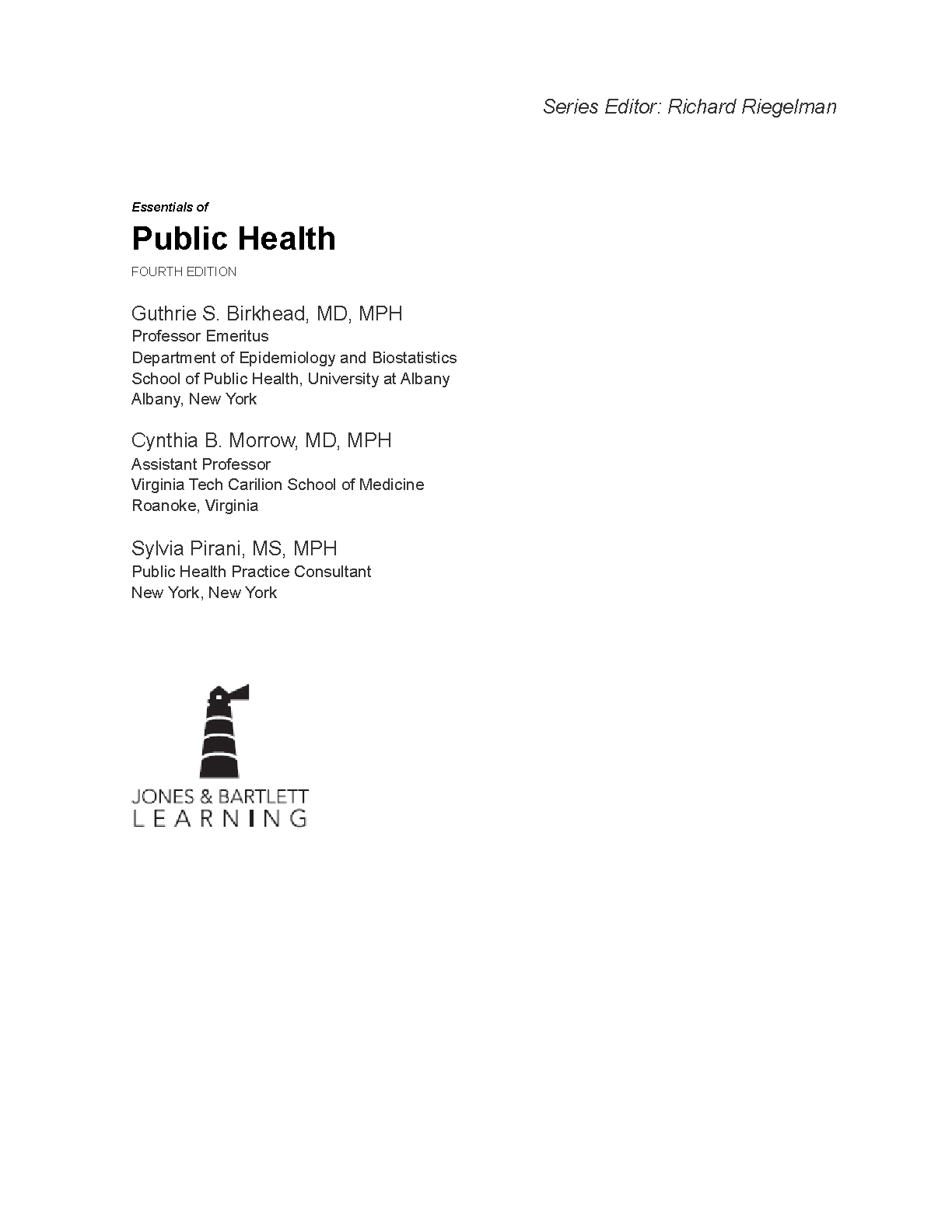 Series Editor: Richard Riegelman

Essentials of

Public Health

FOURTH EDITION

Guthrie S. Birkhead, MD, MPH
Professor Emeritus
Department of Epidemiology and Biostatistics
School of Public Health, University at Albany
Albany, New York

Cynthia B. Morrow, MD, MPH
Assistant Professor
Virginia Tech Carilion School of Medicine
Roanoke, Virginia

Sylvia Pirani, MS, MPH
Public Health Practice Consultant
New York, New York

JONES & BARTLETT
LEARNING